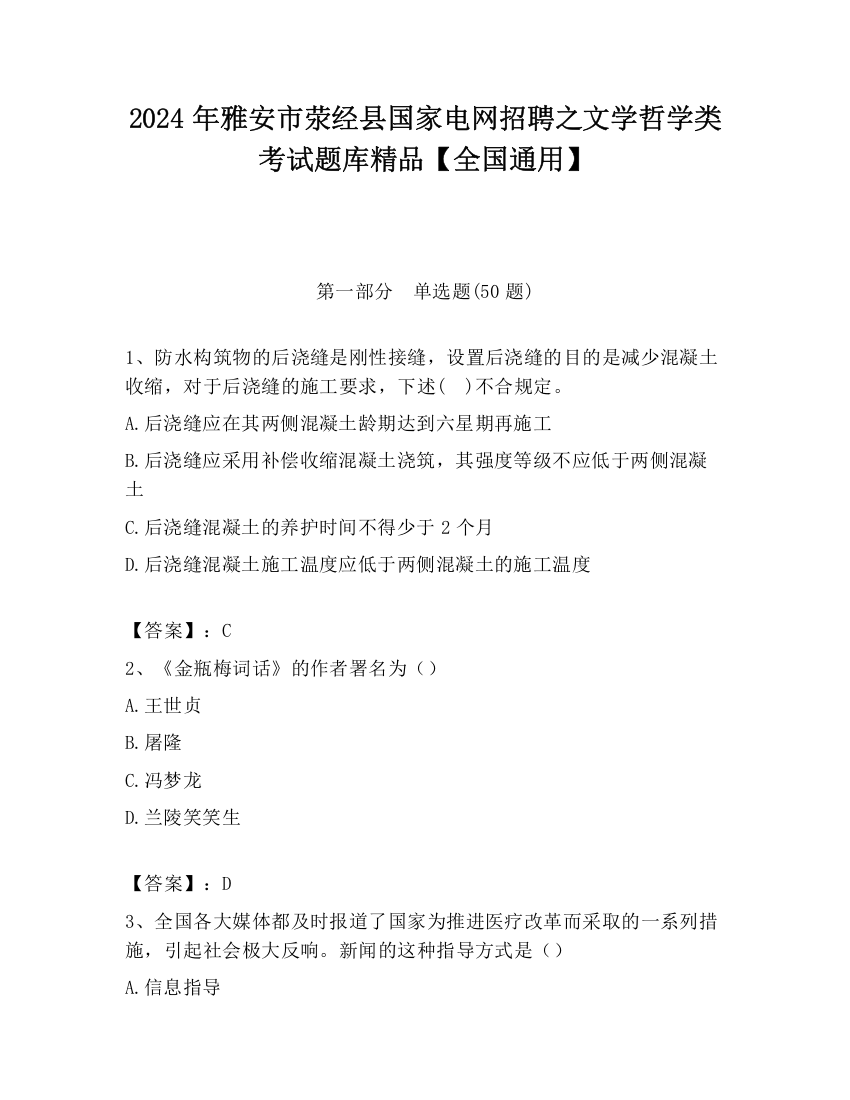 2024 年雅安市荥经县国家电网招聘之文学哲学类考试题库精品【全国通用】

第一部分　单选题(50 题)

1、防水构筑物的后浇缝是刚性接缝，设置后浇缝的目的是减少混凝土收缩，对于后浇缝的施工要求，下述(　)不合规定。

A.后浇缝应在其两侧混凝土龄期达到六星期再施工

B.后浇缝应采用补偿收缩混凝土浇筑，其强度等级不应低于两侧混凝土

C.后浇缝混凝土的养护时间不得少于 2 个月

D.后浇缝混凝土施工温度应低于两侧混凝土的施工温度

【答案】：C

2、《金瓶梅词话》的作者署名为（）

A.王世贞

B.屠隆

C.冯梦龙

D.兰陵笑笑生

【答案】：D

3、全国各大媒体都及时报道了国家为推进医疗改革而采取的一系列措施，引起社会极大反响。新闻的这种指导方式是（）

A.信息指导